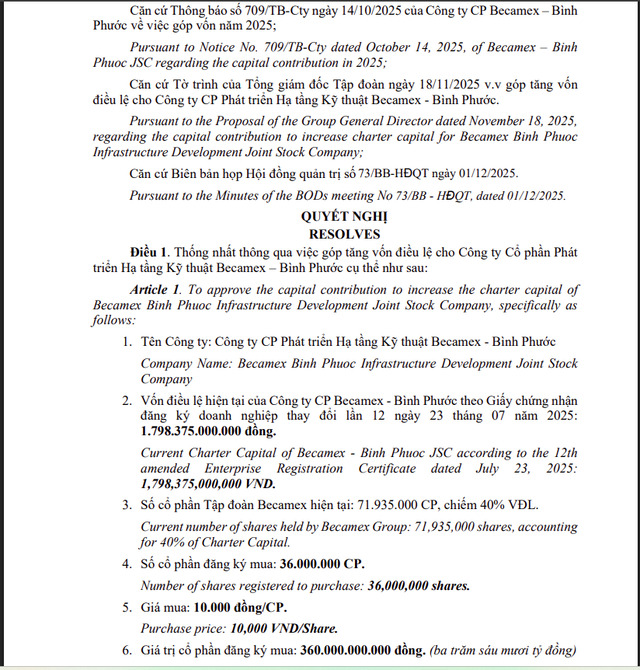 Căn cứ Thông báo số 709/TB-Cty ngày 14/10/2025 của Công ty CP Becamex – Bình Phước về việc góp vốn năm 2025;

Pursuant to Notice No. 709/TB-Cty dated October 14, 2025, of Becamex – Binh Phuoc JSC regarding the capital contribution in 2025;

Căn cứ Tờ trình của Tổng giám đốc Tập đoàn ngày 18/11/2025 v.v góp tăng vốn điều lệ cho Công ty CP Phát triển Hạ tầng Kỹ thuật Becamex - Bình Phước.

Pursuant to the Proposal of the Group General Director dated November 18, 2025, regarding the capital contribution to increase charter capital for Becamex Binh Phuoc Infrastructure Development Joint Stock Company;

Căn cứ Biên bản họp Hội đồng quản trị số 73/BB-HĐQT ngày 01/12/2025.

Pursuant to the Minutes of the BODs meeting No 73/BB - HĐQT, dated 01/12/2025.

QUYẾT NGHỊ
RESOLVES

Điều 1. Thống nhất thông qua việc góp tăng vốn điều lệ cho Công ty Cổ phần Phát triển Hạ tầng Kỹ thuật Becamex – Bình Phước cụ thể như sau:

Article 1. To approve the capital contribution to increase the charter capital of Becamex Binh Phuoc Infrastructure Development Joint Stock Company, specifically as follows:

1. Tên Công ty: Công ty CP Phát triển Hạ tầng Kỹ thuật Becamex - Bình Phước

Company Name: Becamex Binh Phuoc Infrastructure Development Joint Stock Company

2. Vốn điều lệ hiện tại của Công ty CP Becamex - Bình Phước theo Giấy chứng nhận đăng ký doanh nghiệp thay đổi lần 12 ngày 23 tháng 07 năm 2025: 1.798.375.000.000 đồng.

Current Charter Capital of Becamex - Binh Phuoc JSC according to the 12th amended Enterprise Registration Certificate dated July 23, 2025: 1,798,375,000,000 VND.

3. Số cổ phần Tập đoàn Becamex hiện tại: 71.935.000 CP, chiếm 40% VĐL.

Current number of shares held by Becamex Group: 71,935,000 shares, accounting for 40% of Charter Capital.

4. Số cổ phần đăng ký mua: 36.000.000 CP.

Number of shares registered to purchase: 36,000,000 shares.

5. Giá mua: 10.000 đồng/CP.

Purchase price: 10,000 VND/Share.

6. Giá trị cổ phần đăng ký mua: 360.000.000.000 đồng. (ba trăm sáu mươi tỷ đồng)